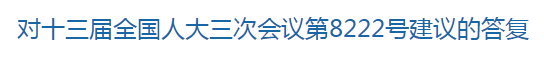 对十三届全国人大三次会议第8222号建议的答复